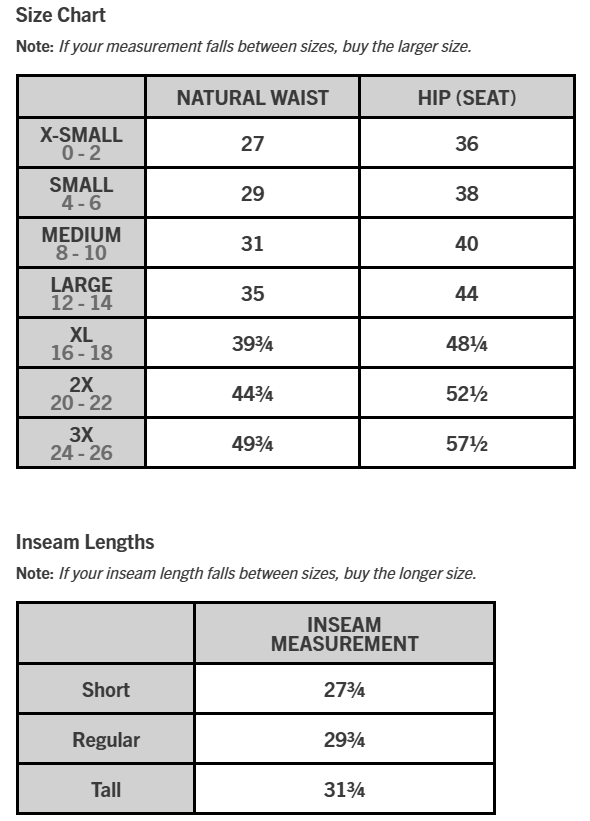 Size Chart

Note: If your measurement falls between sizes, buy the larger size.

| | NATURAL WAIST | HIP (SEAT) |
|---|---|---|
| X-SMALL 0 - 2 | 27 | 36 |
| SMALL 4 - 6 | 29 | 38 |
| MEDIUM 8 - 10 | 31 | 40 |
| LARGE 12 - 14 | 35 | 44 |
| XL 16 - 18 | 39¾ | 48¼ |
| 2X 20 - 22 | 44¾ | 52½ |
| 3X 24 - 26 | 49¾ | 57½ |

Inseam Lengths

Note: If your inseam length falls between sizes, buy the longer size.

| | INSEAM MEASUREMENT |
|---|---|
| Short | 27¾ |
| Regular | 29¾ |
| Tall | 31¾ |